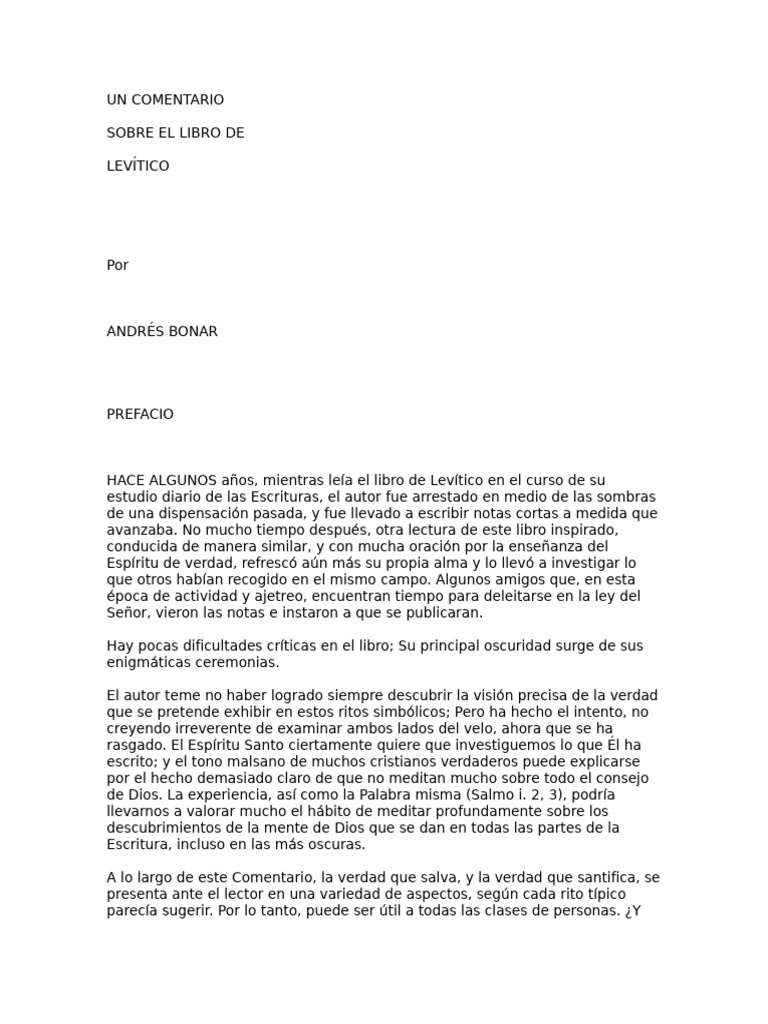 UN COMENTARIO

SOBRE EL LIBRO DE

LEVÍTICO

Por

ANDRÉS BONAR

PREFACIO

HACE ALGUNOS años, mientras leía el libro de Levítico en el curso de su estudio diario de las Escrituras, el autor fue arrestado en medio de las sombras de una dispensación pasada, y fue llevado a escribir notas cortas a medida que avanzaba. No mucho tiempo después, otra lectura de este libro inspirado, conducida de manera similar, y con mucha oración por la enseñanza del Espíritu de verdad, refrescó aún más su propia alma y lo llevó a investigar lo que otros habían recogido en el mismo campo. Algunos amigos que, en esta época de actividad y ajetreo, encuentran tiempo para deleitarse en la ley del Señor, vieron las notas e instaron a que se publicaran.

Hay pocas dificultades críticas en el libro; Su principal oscuridad surge de sus enigmáticas ceremonias.

El autor teme no haber logrado siempre descubrir la visión precisa de la verdad que se pretende exhibir en estos ritos simbólicos; Pero ha hecho el intento, no creyendo irreverente de examinar ambos lados del velo, ahora que se ha rasgado. El Espíritu Santo ciertamente quiere que investiguemos lo que Él ha escrito; y el tono malsano de muchos cristianos verdaderos puede explicarse por el hecho demasiado claro de que no meditan mucho sobre todo el consejo de Dios. La experiencia, así como la Palabra misma (Salmo i. 2, 3), podría llevarnos a valorar mucho el hábito de meditar profundamente sobre los descubrimientos de la mente de Dios que se dan en todas las partes de la Escritura, incluso en las más oscuras.

A lo largo de este Comentario, la verdad que salva, y la verdad que santifica, se presenta ante el lector en una variedad de aspectos, según cada rito típico parecía sugerir. Por lo tanto, puede ser útil a todas las clases de personas. ¿Y